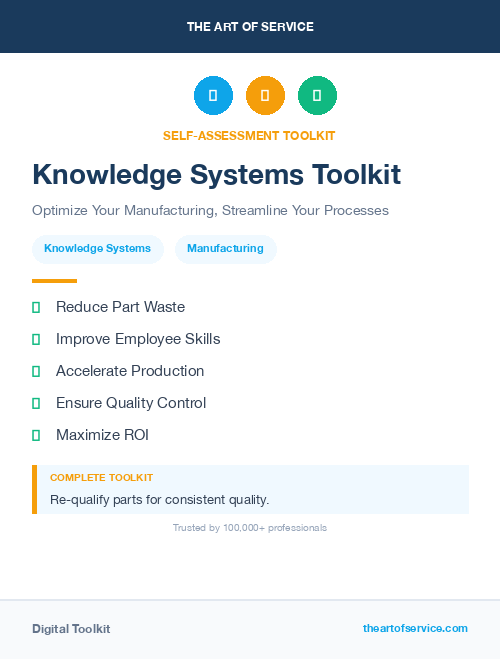 THE ART OF SERVICE

SELF-ASSESSMENT TOOLKIT

Knowledge Systems Toolkit

Optimize Your Manufacturing, Streamline Your Processes

Knowledge Systems

Manufacturing

Reduce Part Waste

Improve Employee Skills

Accelerate Production

Ensure Quality Control

Maximize ROI

COMPLETE TOOLKIT

Re-qualify parts for consistent quality.

Trusted by 100,000+ professionals

Digital Toolkit

theartofservice.com